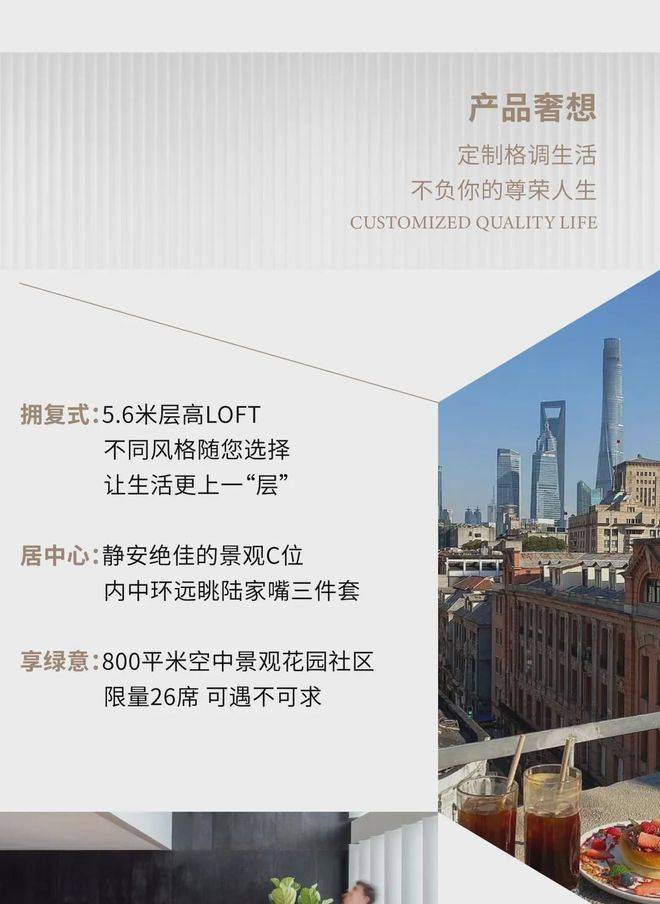 产品奢想
定制格调生活
不负你的尊荣人生
CUSTOMIZED QUALITY LIFE

拥复式:5.6米层高LOFT
不同风格随您选择
让生活更上一“层”

居中心:静安绝佳的景观C位
内中环远眺陆家嘴三件套

享绿意:800平米空中景观花园社区
限量26席 可遇不可求